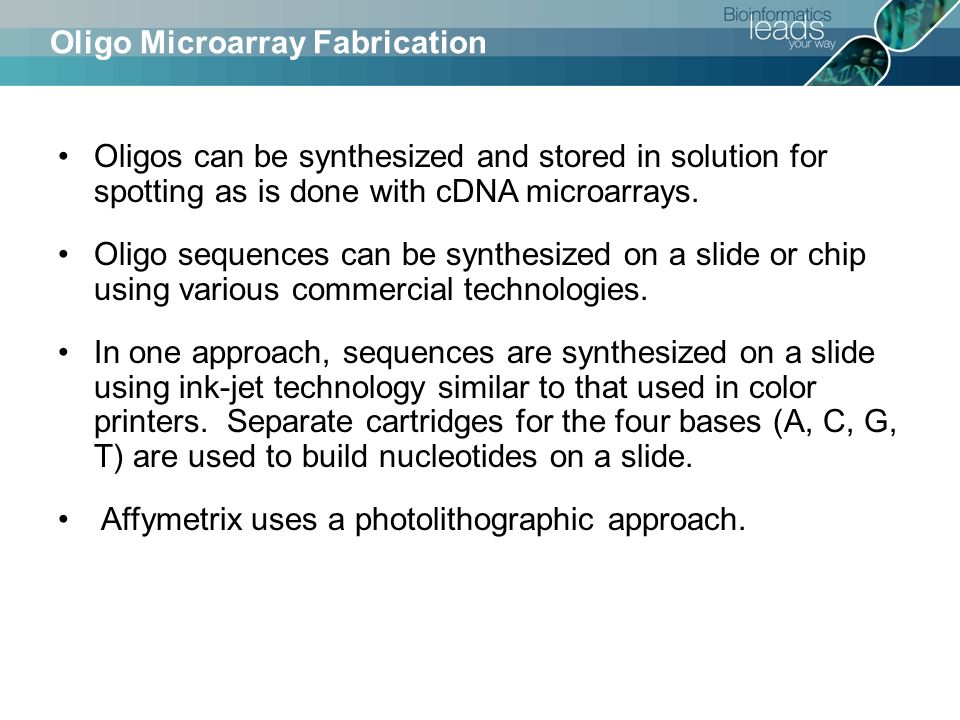 Oligo Microarray Fabrication

Bioinformatics leads your way

• Oligos can be synthesized and stored in solution for spotting as is done with cDNA microarrays.

• Oligo sequences can be synthesized on a slide or chip using various commercial technologies.

• In one approach, sequences are synthesized on a slide using ink-jet technology similar to that used in color printers. Separate cartridges for the four bases (A, C, G, T) are used to build nucleotides on a slide.

• Affymetrix uses a photolithographic approach.